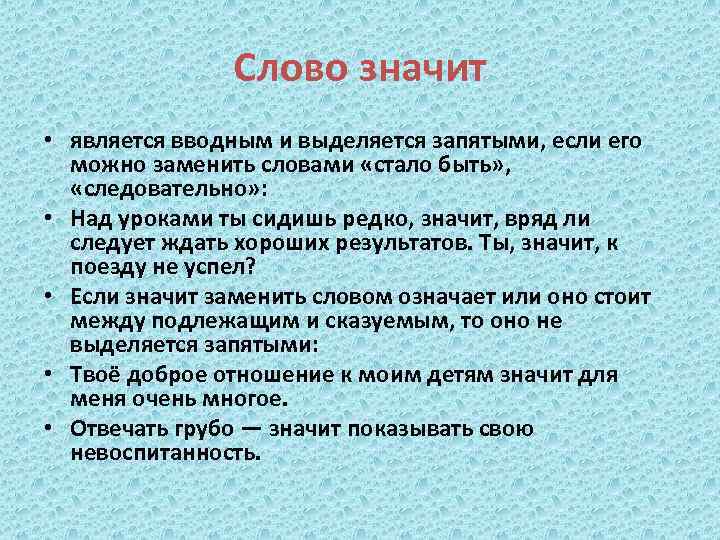 Слово значит

• является вводным и выделяется запятыми, если его можно заменить словами «стало быть», «следовательно»:
• Над уроками ты сидишь редко, значит, вряд ли следует ждать хороших результатов. Ты, значит, к поезду не успел?
• Если значит заменить словом означает или оно стоит между подлежащим и сказуемым, то оно не выделяется запятыми:
• Твоё доброе отношение к моим детям значит для меня очень многое.
• Отвечать грубо — значит показывать свою невоспитанность.